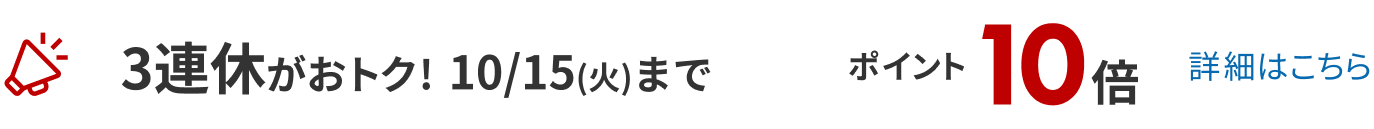 3連休がおトク! 10/15(火)まで

ポイント 10倍

詳細はこちら